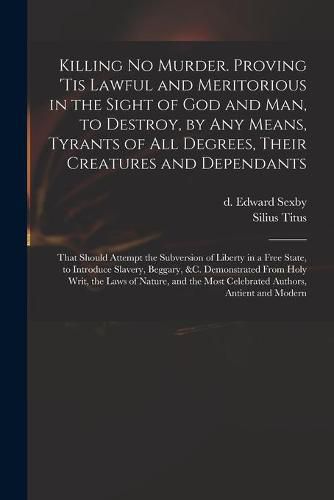 Killing No Murder. Proving 'Tis Lawful and Meritorious in the Sight of God and Man, to Destroy, by Any Means, Tyrants of All Degrees, Their Creatures and Dependants

d. Edward Sexby
Silius Titus

That Should Attempt the Subversion of Liberty in a Free State, to Introduce Slavery, Beggary, &C. Demonstrated From Holy Writ, the Laws of Nature, and the Most Celebrated Authors, Antient and Modern